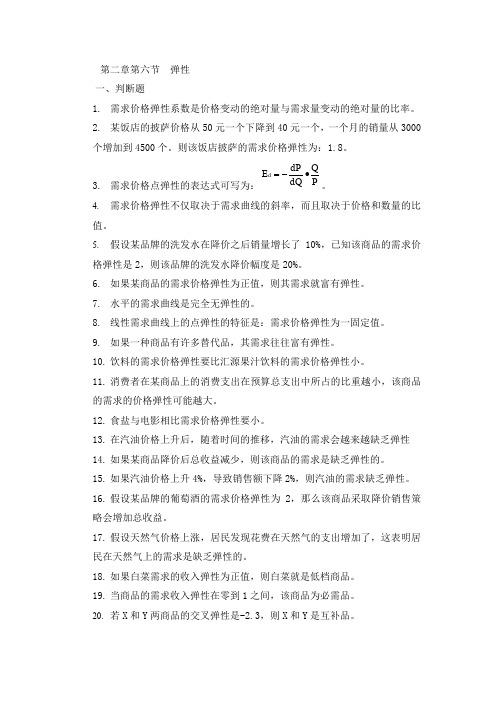 第二章第六节　弹性

一、判断题

1. 需求价格弹性系数是价格变动的绝对量与需求量变动的绝对量的比率。

2. 某饭店的披萨价格从 50 元一个下降到 40 元一个，一个月的销量从 3000 个增加到 4500 个。则该饭店披萨的需求价格弹性为：1.8。

3. 需求价格点弹性的表达式可写为：$E_d = -\frac{dP}{dQ} \bullet \frac{Q}{P}$。

4. 需求价格弹性不仅取决于需求曲线的斜率，而且取决于价格和数量的比值。

5. 假设某品牌的洗发水在降价之后销量增长了 10%，已知该商品的需求价格弹性是 2，则该品牌的洗发水降价幅度是 20%。

6. 如果某商品的需求价格弹性为正值，则其需求就富有弹性。

7. 水平的需求曲线是完全无弹性的。

8. 线性需求曲线上的点弹性的特征是：需求价格弹性为一固定值。

9. 如果一种商品有许多替代品，其需求往往富有弹性。

10. 饮料的需求价格弹性要比汇源果汁饮料的需求价格弹性小。

11. 消费者在某商品上的消费支出在预算总支出中所占的比重越小，该商品的需求的价格弹性可能越大。

12. 食盐与电影相比需求价格弹性要小。

13. 在汽油价格上升后，随着时间的推移，汽油的需求会越来越缺乏弹性

14. 如果某商品降价后总收益减少，则该商品的需求是缺乏弹性的。

15. 如果汽油价格上升 4%，导致销售额下降 2%，则汽油的需求缺乏弹性。

16. 假设某品牌的葡萄酒的需求价格弹性为 2，那么该商品采取降价销售策略会增加总收益。

17. 假设天然气价格上涨，居民发现花费在天然气的支出增加了，这表明居民在天然气上的需求是缺乏弹性的。

18. 如果白菜需求的收入弹性为正值，则白菜就是低档商品。

19. 当商品的需求收入弹性在零到 1 之间，该商品为必需品。

20. 若 X 和 Y 两商品的交叉弹性是-2.3，则 X 和 Y 是互补品。